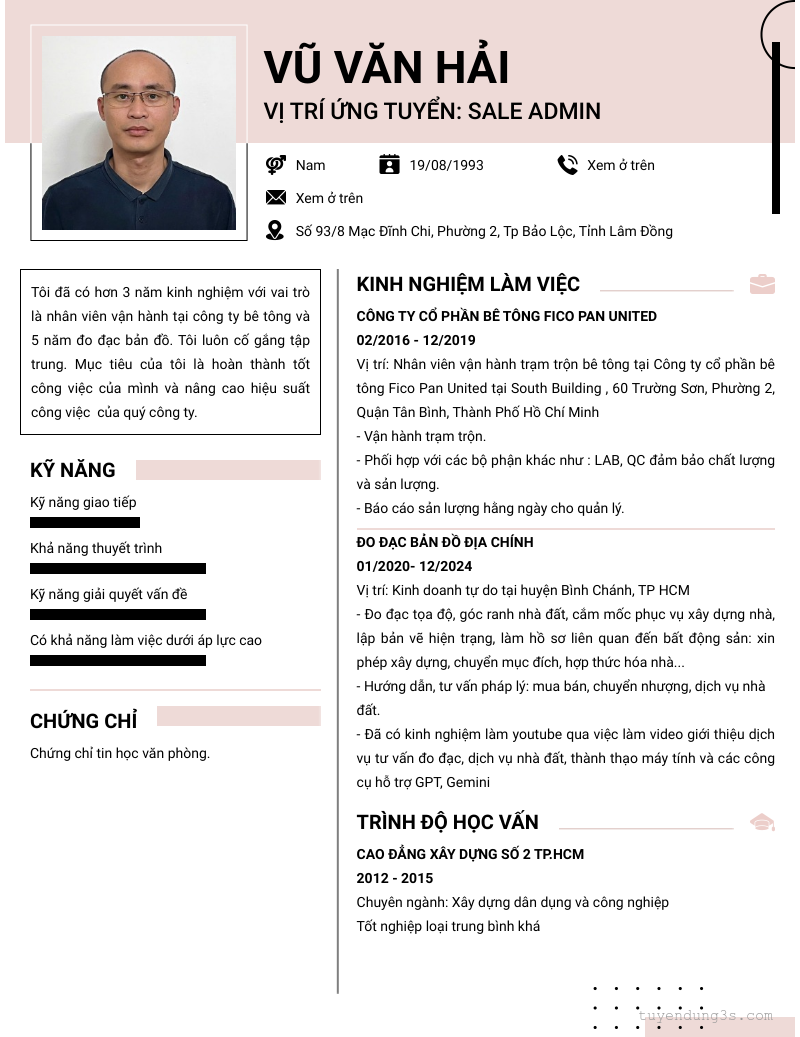 VŨ VĂN HẢI
VỊ TRÍ ỨNG TUYỂN: SALE ADMIN

Nam
19/08/1993
Xem ở trên
Xem ở trên
Số 93/8 Mạc Đĩnh Chi, Phường 2, Tp Bảo Lộc, Tỉnh Lâm Đồng

Tôi đã có hơn 3 năm kinh nghiệm với vai trò là nhân viên vận hành tại công ty bê tông và 5 năm đo đạc bản đồ. Tôi luôn cố gắng tập trung. Mục tiêu của tôi là hoàn thành tốt công việc của mình và nâng cao hiệu suất công việc của quý công ty.

KỸ NĂNG
Kỹ năng giao tiếp
Khả năng thuyết trình
Kỹ năng giải quyết vấn đề
Có khả năng làm việc dưới áp lực cao

CHỨNG CHỈ
Chứng chỉ tin học văn phòng.

KINH NGHIỆM LÀM VIỆC
CÔNG TY CỔ PHẦN BÊ TÔNG FICO PAN UNITED
02/2016 - 12/2019
Vị trí: Nhân viên vận hành trạm trộn bê tông tại Công ty cổ phần bê tông Fico Pan United tại South Building , 60 Trường Sơn, Phường 2, Quận Tân Bình, Thành Phố Hồ Chí Minh
- Vận hành trạm trộn.
- Phối hợp với các bộ phận khác như : LAB, QC đảm bảo chất lượng và sản lượng.
- Báo cáo sản lượng hằng ngày cho quản lý.

ĐO ĐẠC BẢN ĐỒ ĐỊA CHÍNH
01/2020- 12/2024
Vị trí: Kinh doanh tự do tại huyện Bình Chánh, TP HCM
- Đo đạc tọa độ, góc ranh nhà đất, cắm mốc phục vụ xây dựng nhà, lập bản vẽ hiện trạng, làm hồ sơ liên quan đến bất động sản: xin phép xây dựng, chuyển mục đích, hợp thức hóa nhà...
- Hướng dẫn, tư vấn pháp lý: mua bán, chuyển nhượng, dịch vụ nhà đất.
- Đã có kinh nghiệm làm youtube qua việc làm video giới thiệu dịch vụ tư vấn đo đạc, dịch vụ nhà đất, thành thạo máy tính và các công cụ hỗ trợ GPT, Gemini

TRÌNH ĐỘ HỌC VẤN
CAO ĐẲNG XÂY DỰNG SỐ 2 TP.HCM
2012 - 2015
Chuyên ngành: Xây dựng dân dụng và công nghiệp
Tốt nghiệp loại trung bình khá

tuyendung3s.com